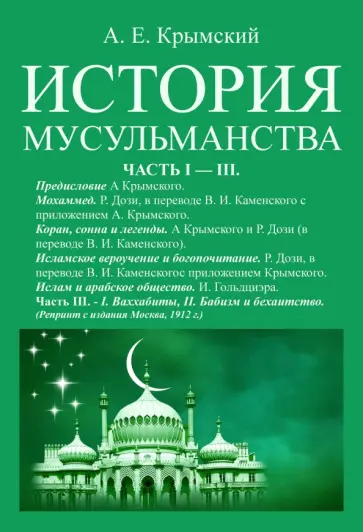 А. Е. Крымский

ИСТОРИЯ МУСУЛЬМАНСТВА

ЧАСТЬ I — III.

Предисловие А Крымского.
Мохаммед. Р. Дози, в переводе В. И. Каменского с приложением А. Крымского.
Коран, сонна и легенды. А Крымского и Р. Дози (в переводе В. И. Каменского).
Исламское вероучение и богопочитание. Р. Дози, в переводе В. И. Каменскогос приложением Крымского.
Ислам и арабское общество. И. Гольдциэра.
Часть III. - I. Ваххабиты, II. Бабизм и бехаитство.
(Репринт с издания Москва, 1912 г.)